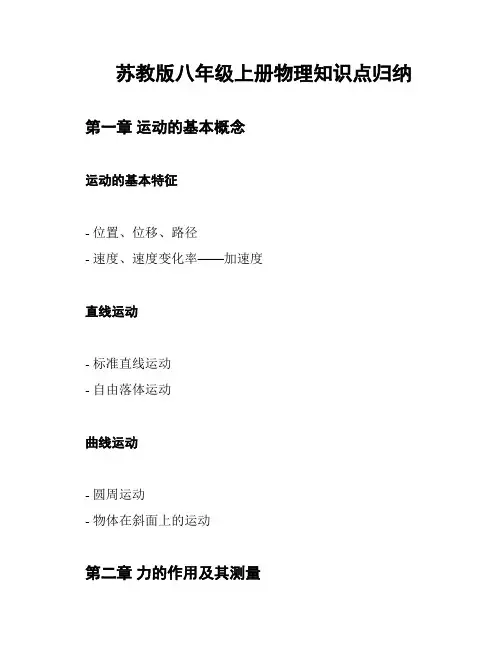 苏教版八年级上册物理知识点归纳

第一章 运动的基本概念

运动的基本特征

- 位置、位移、路径
- 速度、速度变化率——加速度

直线运动

- 标准直线运动
- 自由落体运动

曲线运动

- 圆周运动
- 物体在斜面上的运动

第二章 力的作用及其测量